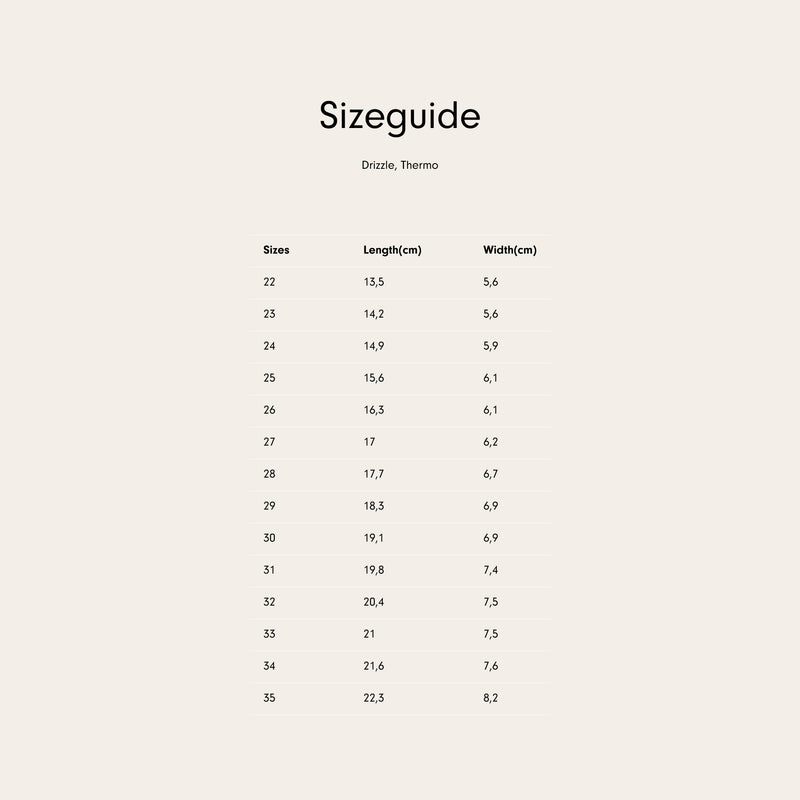 Sizeguide

Drizzle, Thermo

| Sizes | Length(cm) | Width(cm) |
|---|---|---|
| 22 | 13,5 | 5,6 |
| 23 | 14,2 | 5,6 |
| 24 | 14,9 | 5,9 |
| 25 | 15,6 | 6,1 |
| 26 | 16,3 | 6,1 |
| 27 | 17 | 6,2 |
| 28 | 17,7 | 6,7 |
| 29 | 18,3 | 6,9 |
| 30 | 19,1 | 6,9 |
| 31 | 19,8 | 7,4 |
| 32 | 20,4 | 7,5 |
| 33 | 21 | 7,5 |
| 34 | 21,6 | 7,6 |
| 35 | 22,3 | 8,2 |